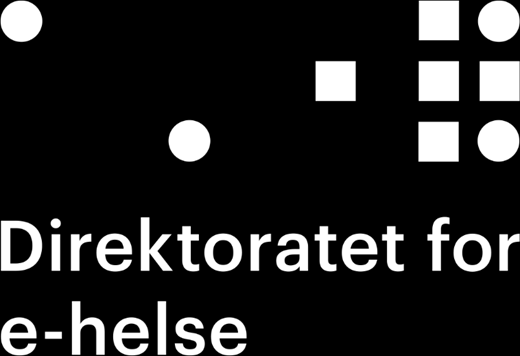 Direktoratet for e-helse